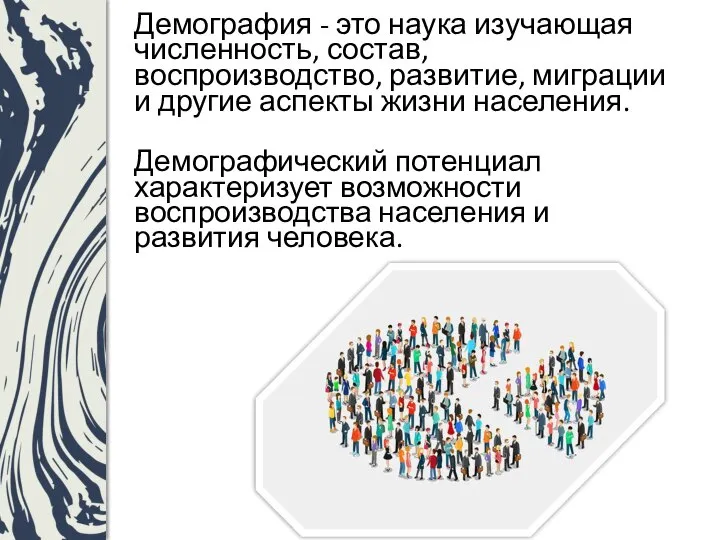 Демография - это наука изучающая численность, состав, воспроизводство, развитие, миграции и другие аспекты жизни населения.

Демографический потенциал характеризует возможности воспроизводства населения и развития человека.